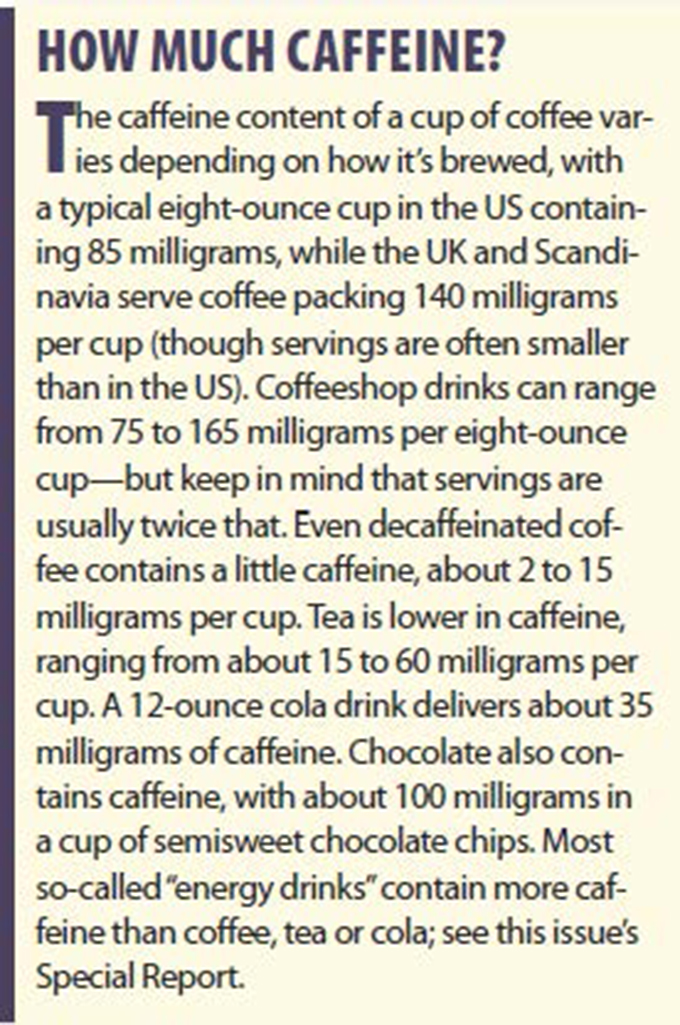 HOW MUCH CAFFEINE?

The caffeine content of a cup of coffee varies depending on how it's brewed, with a typical eight-ounce cup in the US containing 85 milligrams, while the UK and Scandinavia serve coffee packing 140 milligrams per cup (though servings are often smaller than in the US). Coffeeshop drinks can range from 75 to 165 milligrams per eight-ounce cup—but keep in mind that servings are usually twice that. Even decaffeinated coffee contains a little caffeine, about 2 to 15 milligrams per cup. Tea is lower in caffeine, ranging from about 15 to 60 milligrams per cup. A 12-ounce cola drink delivers about 35 milligrams of caffeine. Chocolate also contains caffeine, with about 100 milligrams in a cup of semisweet chocolate chips. Most so-called "energy drinks" contain more caffeine than coffee, tea or cola; see this issue's Special Report.